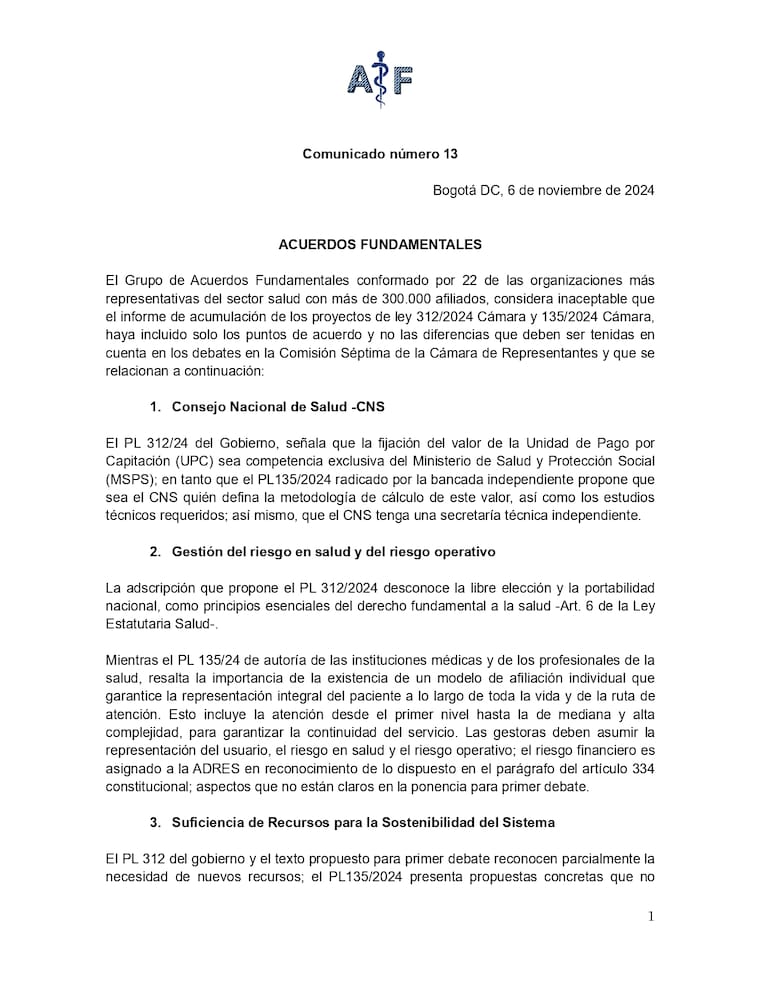 AF

Comunicado número 13

Bogotá DC, 6 de noviembre de 2024

ACUERDOS FUNDAMENTALES

El Grupo de Acuerdos Fundamentales conformado por 22 de las organizaciones más representativas del sector salud con más de 300.000 afiliados, considera inaceptable que el informe de acumulación de los proyectos de ley 312/2024 Cámara y 135/2024 Cámara, haya incluido solo los puntos de acuerdo y no las diferencias que deben ser tenidas en cuenta en los debates en la Comisión Séptima de la Cámara de Representantes y que se relacionan a continuación:

1. Consejo Nacional de Salud -CNS

El PL 312/24 del Gobierno, señala que la fijación del valor de la Unidad de Pago por Capitación (UPC) sea competencia exclusiva del Ministerio de Salud y Protección Social (MSPS); en tanto que el PL135/2024 radicado por la bancada independiente propone que sea el CNS quién defina la metodología de cálculo de este valor, así como los estudios técnicos requeridos; así mismo, que el CNS tenga una secretaría técnica independiente.

2. Gestión del riesgo en salud y del riesgo operativo

La adscripción que propone el PL 312/2024 desconoce la libre elección y la portabilidad nacional, como principios esenciales del derecho fundamental a la salud -Art. 6 de la Ley Estatutaria Salud-.

Mientras el PL 135/24 de autoría de las instituciones médicas y de los profesionales de la salud, resalta la importancia de la existencia de un modelo de afiliación individual que garantice la representación integral del paciente a lo largo de toda la vida y de la ruta de atención. Esto incluye la atención desde el primer nivel hasta la de mediana y alta complejidad, para garantizar la continuidad del servicio. Las gestoras deben asumir la representación del usuario, el riesgo en salud y el riesgo operativo; el riesgo financiero es asignado a la ADRES en reconocimiento de lo dispuesto en el parágrafo del artículo 334 constitucional; aspectos que no están claros en la ponencia para primer debate.

3. Suficiencia de Recursos para la Sostenibilidad del Sistema

El PL 312 del gobierno y el texto propuesto para primer debate reconocen parcialmente la necesidad de nuevos recursos; el PL135/2024 presenta propuestas concretas que no

1